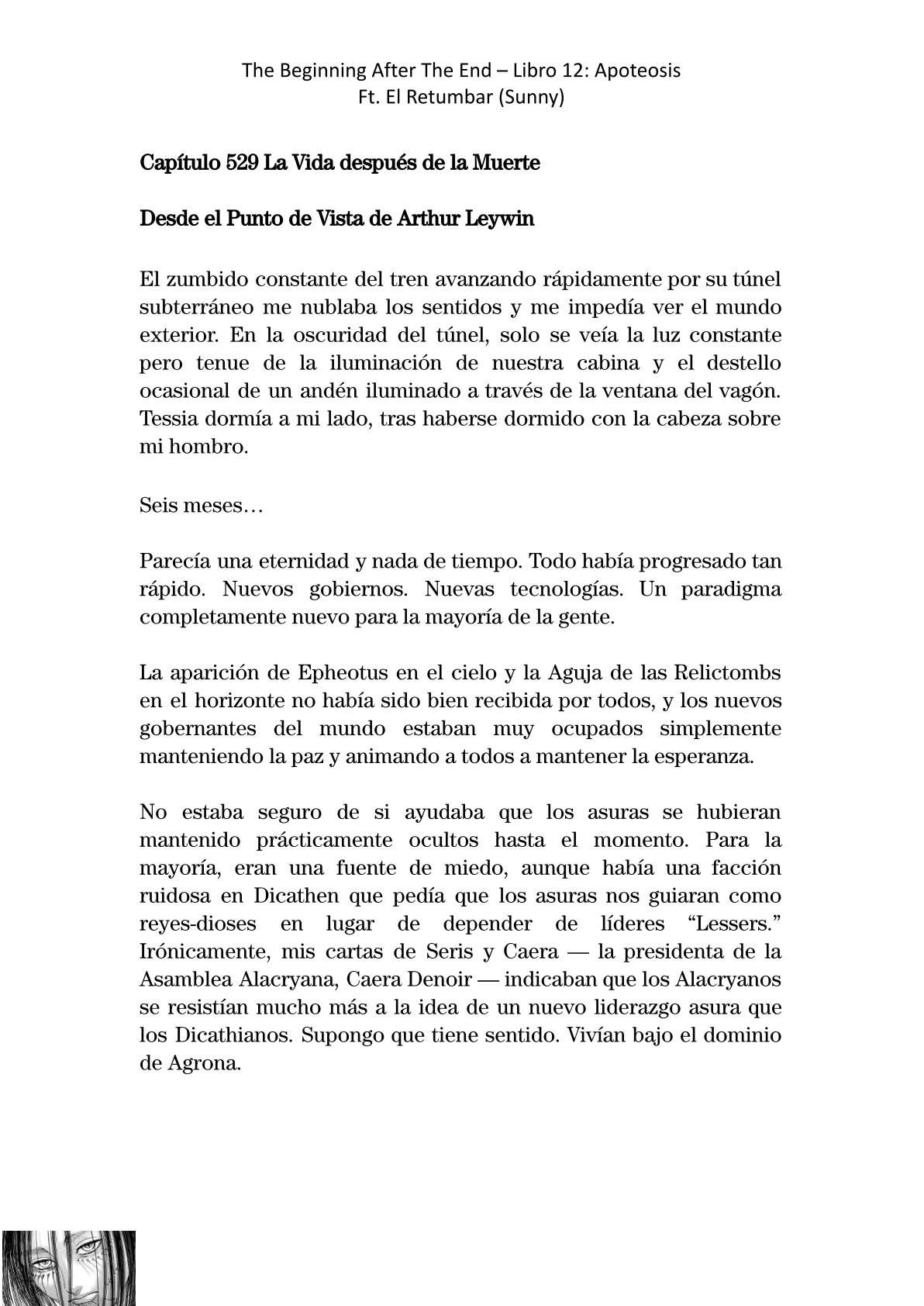 The Beginning After The End – Libro 12: Apoteosis
Ft. El Retumbar (Sunny)

Capítulo 529 La Vida después de la Muerte

Desde el Punto de Vista de Arthur Leywin

El zumbido constante del tren avanzando rápidamente por su túnel subterráneo me nublaba los sentidos y me impedía ver el mundo exterior. En la oscuridad del túnel, solo se veía la luz constante pero tenue de la iluminación de nuestra cabina y el destello ocasional de un andén iluminado a través de la ventana del vagón. Tessia dormía a mi lado, tras haberse dormido con la cabeza sobre mi hombro.

Seis meses…

Parecía una eternidad y nada de tiempo. Todo había progresado tan rápido. Nuevos gobiernos. Nuevas tecnologías. Un paradigma completamente nuevo para la mayoría de la gente.

La aparición de Epheotus en el cielo y la Aguja de las Relictombs en el horizonte no había sido bien recibida por todos, y los nuevos gobernantes del mundo estaban muy ocupados simplemente manteniendo la paz y animando a todos a mantener la esperanza.

No estaba seguro de si ayudaba que los asuras se hubieran mantenido prácticamente ocultos hasta el momento. Para la mayoría, eran una fuente de miedo, aunque había una facción ruidosa en Dicathen que pedía que los asuras nos guiaran como reyes-dioses en lugar de depender de líderes “Lessers.” Irónicamente, mis cartas de Seris y Caera — la presidenta de la Asamblea Alacryana, Caera Denoir — indicaban que los Alacryanos se resistían mucho más a la idea de un nuevo liderazgo asura que los Dicathianos. Supongo que tiene sentido. Vivían bajo el dominio de Agrona.